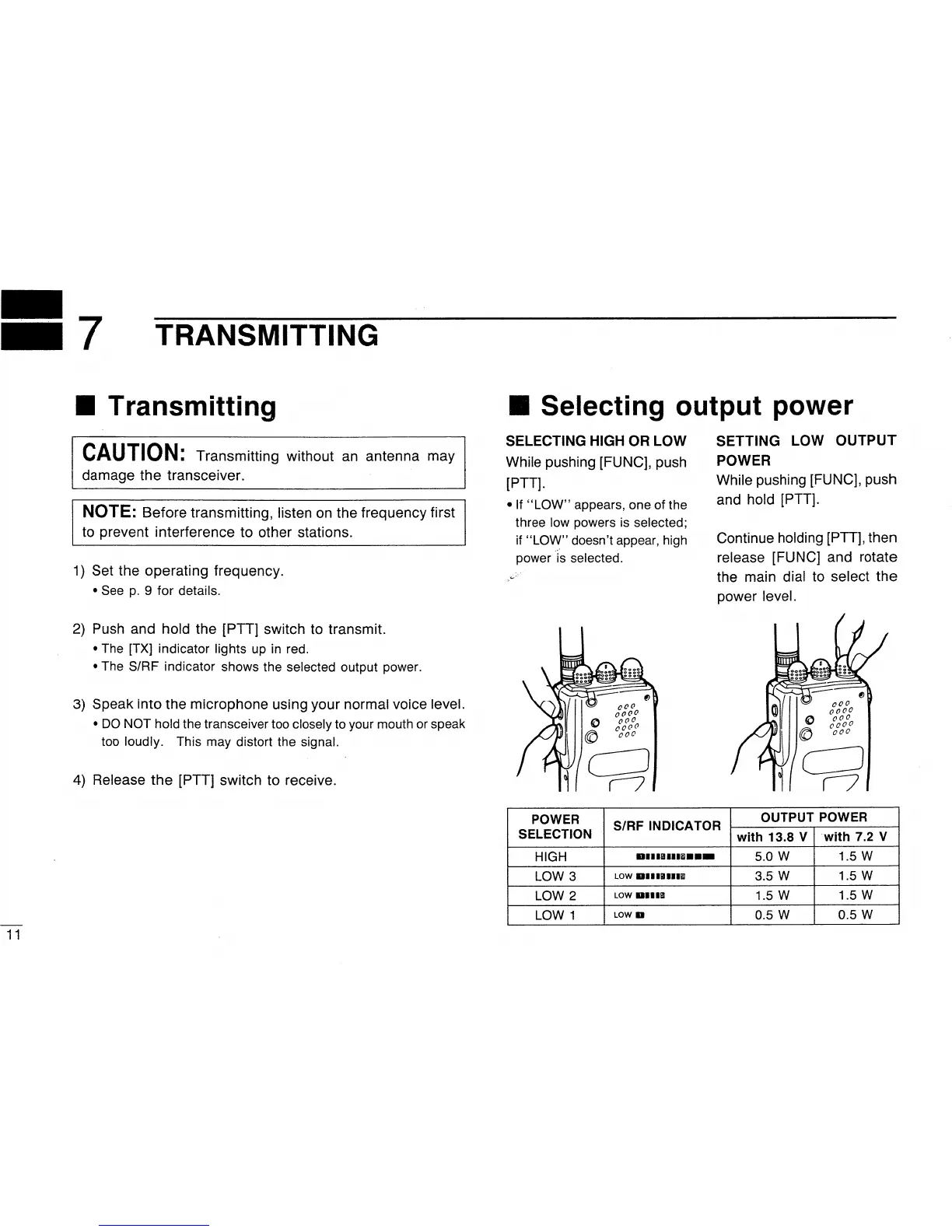 7 TRANSMITTING

■ Transmitting

CAUTION: Transmitting without an antenna may damage the transceiver.

NOTE: Before transmitting, listen on the frequency first to prevent interference to other stations.

1) Set the operating frequency.
• See p. 9 for details.

2) Push and hold the [PTT] switch to transmit.
• The [TX] indicator lights up in red.
• The S/RF indicator shows the selected output power.

3) Speak into the microphone using your normal voice level.
• DO NOT hold the transceiver too closely to your mouth or speak too loudly. This may distort the signal.

4) Release the [PTT] switch to receive.

■ Selecting output power

SELECTING HIGH OR LOW
While pushing [FUNC], push [PTT].
• If "LOW" appears, one of the three low powers is selected; if "LOW" doesn't appear, high power is selected.

SETTING LOW OUTPUT POWER
While pushing [FUNC], push and hold [PTT].

Continue holding [PTT], then release [FUNC] and rotate the main dial to select the power level.

| POWER SELECTION | S/RF INDICATOR | OUTPUT POWER with 13.8 V | OUTPUT POWER with 7.2 V |
|---|---|---|---|
| HIGH | | 5.0 W | 1.5 W |
| LOW 3 | LOW | 3.5 W | 1.5 W |
| LOW 2 | LOW | 1.5 W | 1.5 W |
| LOW 1 | LOW | 0.5 W | 0.5 W |

11